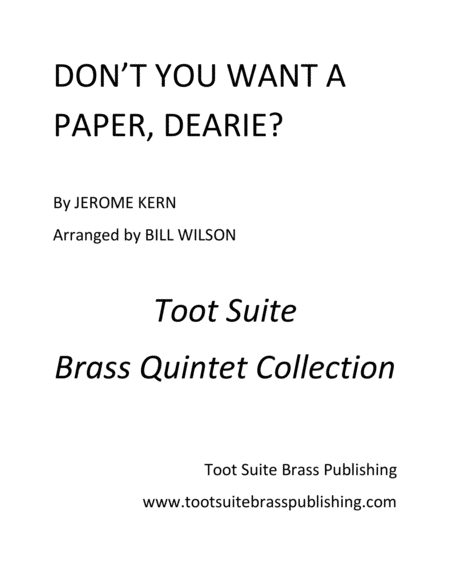 DON'T YOU WANT A PAPER, DEARIE?

By JEROME KERN

Arranged by BILL WILSON

Toot Suite

Brass Quintet Collection

Toot Suite Brass Publishing

www.tootsuitebrasspublishing.com